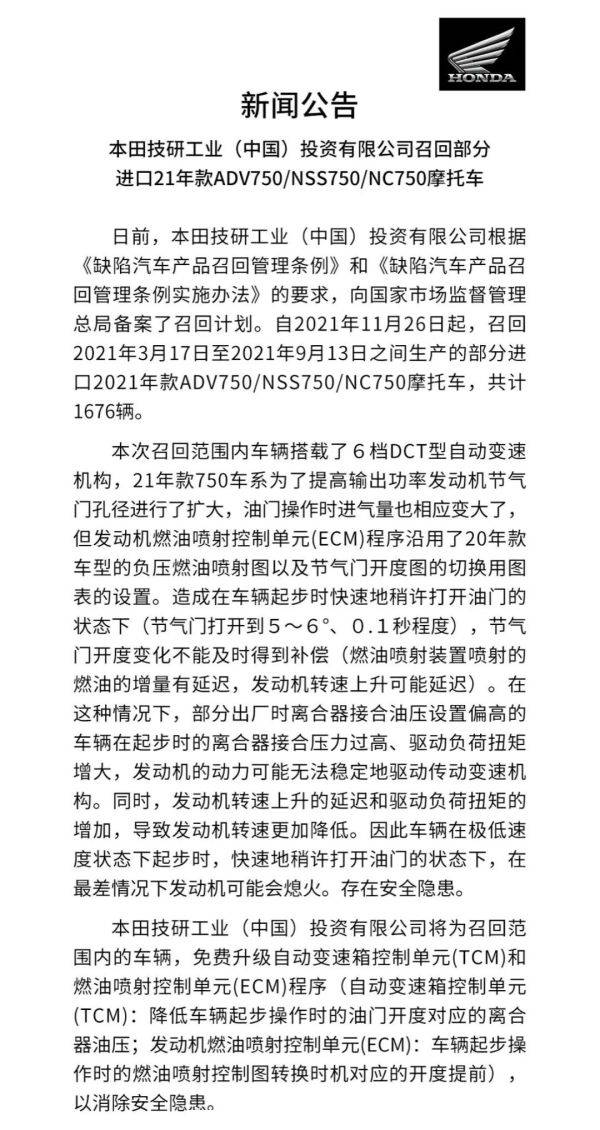 HONDA

新闻公告

本田技研工业（中国）投资有限公司召回部分进口21年款ADV750/NSS750/NC750摩托车

日前，本田技研工业（中国）投资有限公司根据《缺陷汽车产品召回管理条例》和《缺陷汽车产品召回管理条例实施办法》的要求，向国家市场监督管理总局备案了召回计划。自2021年11月26日起，召回2021年3月17日至2021年9月13日之间生产的部分进口2021年款ADV750/NSS750/NC750摩托车，共计1676辆。

本次召回范围内车辆搭载了６档DCT型自动变速机构，21年款750车系为了提高输出功率发动机节气门孔径进行了扩大，油门操作时进气量也相应变大了，但发动机燃油喷射控制单元(ECM)程序沿用了20年款车型的负压燃油喷射图以及节气门开度图的切换用图表的设置。造成在车辆起步时快速地稍许打开油门的状态下（节气门打开到５～６°、０.１秒程度），节气门开度变化不能及时得到补偿（燃油喷射装置喷射的燃油的增量有延迟，发动机转速上升可能延迟）。在这种情况下，部分出厂时离合器接合油压设置偏高的车辆在起步时的离合器接合压力过高、驱动负荷扭矩增大，发动机的动力可能无法稳定地驱动传动变速机构。同时，发动机转速上升的延迟和驱动负荷扭矩的增加，导致发动机转速更加降低。因此车辆在极低速度状态下起步时，快速地稍许打开油门的状态下，在最差情况下发动机可能会熄火。存在安全隐患。

本田技研工业（中国）投资有限公司将为召回范围内的车辆，免费升级自动变速箱控制单元(TCM)和燃油喷射控制单元(ECM)程序（自动变速箱控制单元(TCM)：降低车辆起步操作时的油门开度对应的离合器油压；发动机燃油喷射控制单元(ECM)：车辆起步操作时的燃油喷射控制图转换时机对应的开度提前），以消除安全隐患。